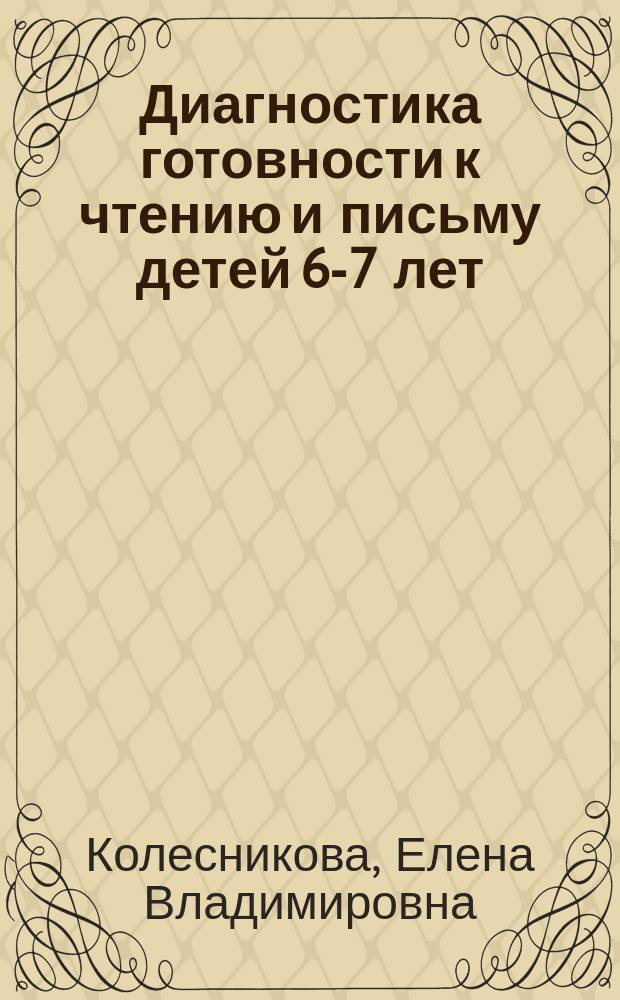 Диагностика готовности к чтению и письму детей 6-7 лет

Колесникова, Елена Владимировна